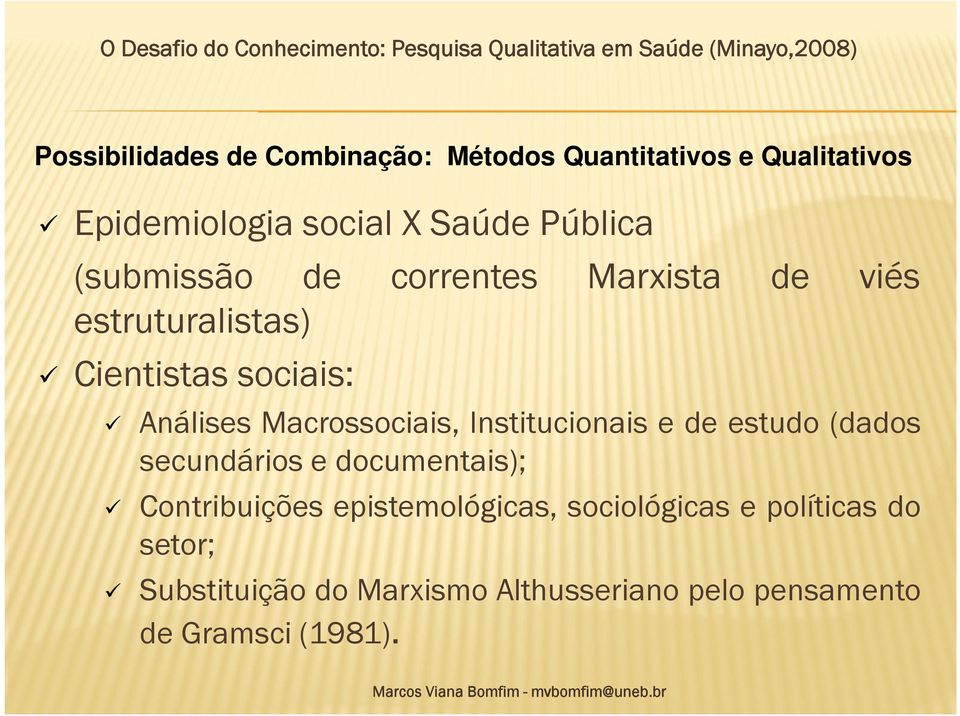 O Desafio do Conhecimento: Pesquisa Qualitativa em Saúde (Minayo,2008)

Possibilidades de Combinação: Métodos Quantitativos e Qualitativos

✓ Epidemiologia social X Saúde Pública
(submissão de correntes Marxista de viés estruturalistas)

✓ Cientistas sociais:

✓ Análises Macrossociais, Institucionais e de estudo (dados secundários e documentais);

✓ Contribuições epistemológicas, sociológicas e políticas do setor;

✓ Substituição do Marxismo Althusseriano pelo pensamento de Gramsci (1981).

Marcos Viana Bomfim - mvbomfim@uneb.br